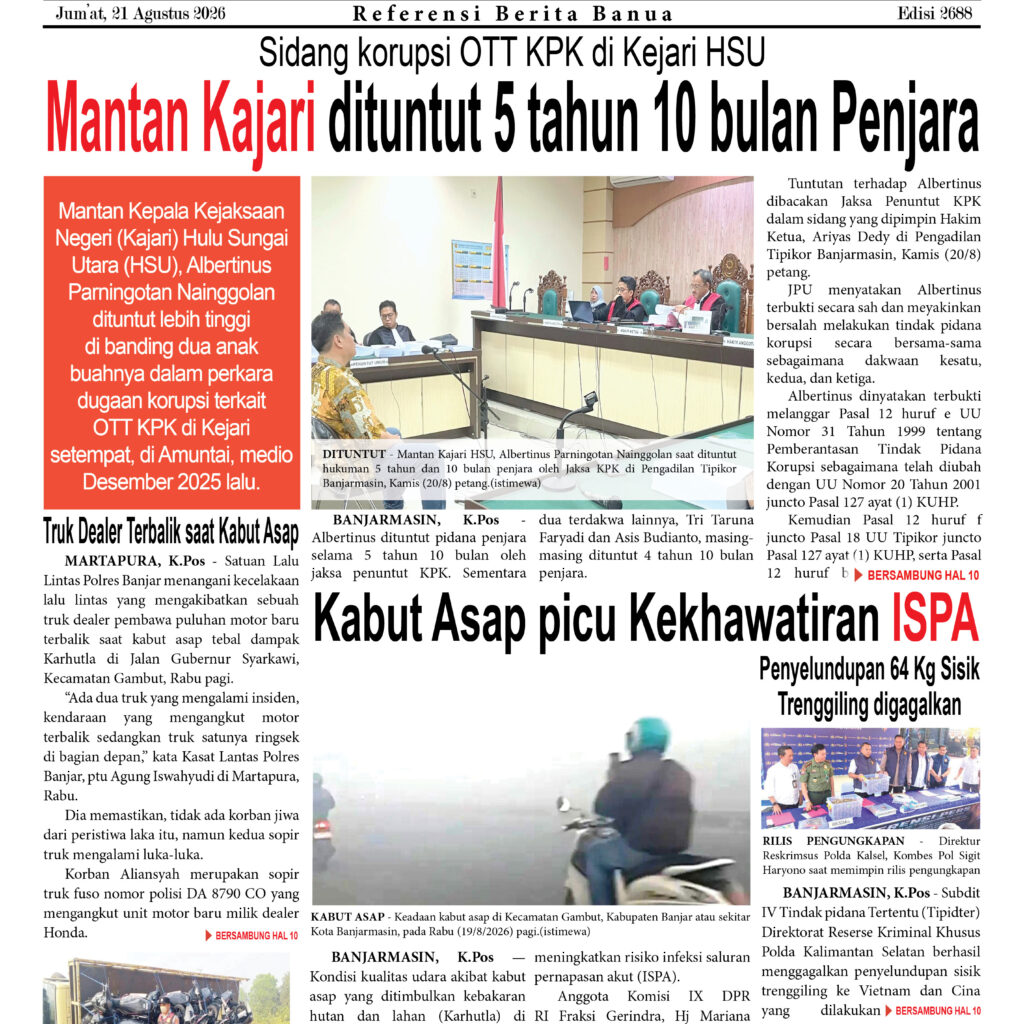 Jum'at, 21 Agustus 2026 Referensi Berita Banua Edisi 2688

Sidang korupsi OTT KPK di Kejari HSU

Mantan Kajari dituntut 5 tahun 10 bulan Penjara

Mantan Kepala Kejaksaan Negeri (Kajari) Hulu Sungai Utara (HSU), Albertinus Parningotan Nainggolan dituntut lebih tinggi di banding dua anak buahnya dalam perkara dugaan korupsi terkait OTT KPK di Kejari setempat, di Amuntai, medio Desember 2025 lalu.

DITUNTUT - Mantan Kajari HSU, Albertinus Parningotan Nainggolan saat dituntut hukuman 5 tahun dan 10 bulan penjara oleh Jaksa KPK di Pengadilan Tipikor Banjarmasin, Kamis (20/8) petang.(istimewa)

BANJARMASIN, K.Pos - Albertinus dituntut pidana penjara selama 5 tahun 10 bulan oleh jaksa penuntut KPK. Sementara dua terdakwa lainnya, Tri Taruna Faryadi dan Asis Budianto, masing-masing dituntut 4 tahun 10 bulan penjara.

Tuntutan terhadap Albertinus dibacakan Jaksa Penuntut KPK dalam sidang yang dipimpin Hakim Ketua, Ariyas Dedy di Pengadilan Tipikor Banjarmasin, Kamis (20/8) petang.

JPU menyatakan Albertinus terbukti secara sah dan meyakinkan bersalah melakukan tindak pidana korupsi secara bersama-sama sebagaimana dakwaan kesatu, kedua, dan ketiga.

Albertinus dinyatakan terbukti melanggar Pasal 12 huruf e UU Nomor 31 Tahun 1999 tentang Pemberantasan Tindak Pidana Korupsi sebagaimana telah diubah dengan UU Nomor 20 Tahun 2001 juncto Pasal 127 ayat (1) KUHP.

Kemudian Pasal 12 huruf f juncto Pasal 18 UU Tipikor juncto Pasal 127 ayat (1) KUHP, serta Pasal 12 huruf b BERSAMBUNG HAL 10

Truk Dealer Terbalik saat Kabut Asap

MARTAPURA, K.Pos - Satuan Lalu Lintas Polres Banjar menangani kecelakaan lalu lintas yang mengakibatkan sebuah truk dealer pembawa puluhan motor baru terbalik saat kabut asap tebal dampak Karhutla di Jalan Gubernur Syarkawi, Kecamatan Gambut, Rabu pagi.

"Ada dua truk yang mengalami insiden, kendaraan yang mengangkut motor terbalik sedangkan truk satunya ringsek di bagian depan," kata Kasat Lantas Polres Banjar, ptu Agung Iswahyudi di Martapura, Rabu.

Dia memastikan, tidak ada korban jiwa dari peristiwa laka itu, namun kedua sopir truk mengalami luka-luka.

Korban Aliansyah merupakan sopir truk fuso nomor polisi DA 8790 CO yang mengangkut unit motor baru milik dealer Honda. BERSAMBUNG HAL 10

Kabut Asap picu Kekhawatiran ISPA

KABUT ASAP - Keadaan kabut asap di Kecamatan Gambut, Kabupaten Banjar atau sekitar Kota Banjarmasin, pada Rabu (19/8/2026) pagi.(istimewa)

BANJARMASIN, K.Pos — Kondisi kualitas udara akibat kabut asap yang ditimbulkan kebakaran hutan dan lahan (Karhutla) di meningkatkan risiko infeksi saluran pernapasan akut (ISPA).

Anggota Komisi IX DPR RI Fraksi Gerindra, Hj Mariana

Penyelundupan 64 Kg Sisik Trenggiling digagalkan

RILIS PENGUNGKAPAN - Direktur Reskrimsus Polda Kalsel, Kombes Pol Sigit Haryono saat memimpin rilis pengungkapan

BANJARMASIN, K.Pos - Subdit IV Tindak pidana Tertentu (Tipidter) Direktorat Reserse Kriminal Khusus Polda Kalimantan Selatan berhasil menggagalkan penyelundupan sisik trenggiling ke Vietnam dan Cina yang dilakukan BERSAMBUNG HAL 10